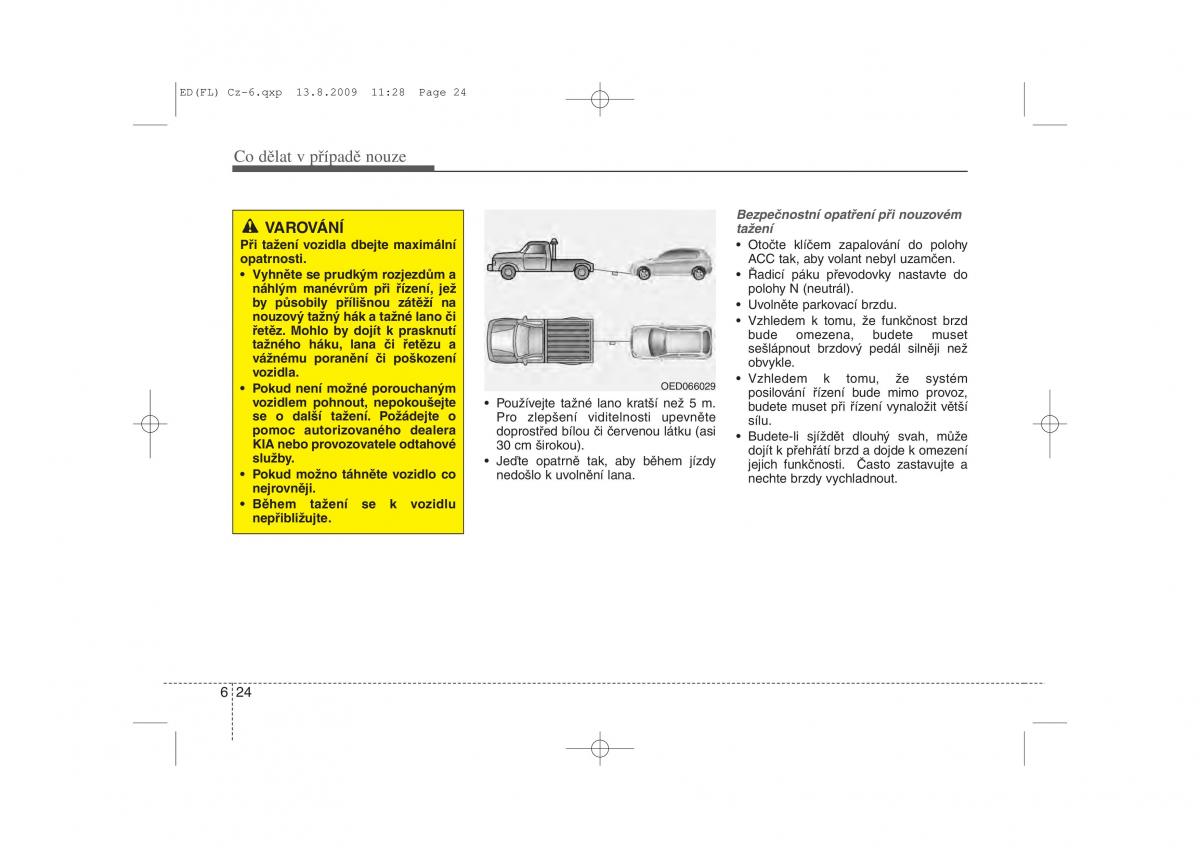 ED(FL) Cz-6.qxp 13.8.2009 11:28 Page 24

Co dělat v případě nouze

VAROVÁNÍ

Při tažení vozidla dbejte maximální opatrnosti.

• Vyhněte se prudkým rozjezdům a náhlým manévrům při řízení, jež by působily přílišnou zátěží na nouzový tažný hák a tažné lano či řetěz. Mohlo by dojít k prasknutí tažného háku, lana či řetězu a vážnému poranění či poškození vozidla.
• Pokud není možné porouchaným vozidlem pohnout, nepokoušejte se o další tažení. Požádejte o pomoc autorizovaného dealera KIA nebo provozovatele odtahové služby.
• Pokud možno táhněte vozidlo co nejrovněji.
• Během tažení se k vozidlu nepřibližujte.

OED066029

• Používejte tažné lano kratší než 5 m. Pro zlepšení viditelnosti upevněte doprostřed bílou či červenou látku (asi 30 cm širokou).
• Jeďte opatrně tak, aby během jízdy nedošlo k uvolnění lana.

Bezpečnostní opatření při nouzovém tažení

• Otočte klíčem zapalování do polohy ACC tak, aby volant nebyl uzamčen.
• Řadicí páku převodovky nastavte do polohy N (neutrál).
• Uvolněte parkovací brzdu.
• Vzhledem k tomu, že funkčnost brzd bude omezena, budete muset sešlápnout brzdový pedál silněji než obvykle.
• Vzhledem k tomu, že systém posilování řízení bude mimo provoz, budete muset při řízení vynaložit větší sílu.
• Budete-li sjíždět dlouhý svah, může dojít k přehřátí brzd a dojde k omezení jejich funkčnosti. Často zastavujte a nechte brzdy vychladnout.

6 24